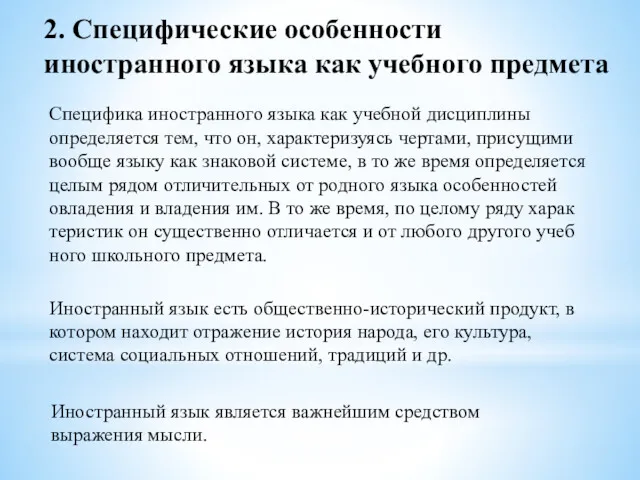 2. Специфические особенности иностранного языка как учебного предмета

Специфика иностранного языка как учебной дисциплины определяется тем, что он, характеризуясь чертами, присущими вообще языку как знаковой системе, в то же время определяется целым рядом отличительных от родного языка особенностей овладения и владения им. В то же время, по целому ряду харак теристик он существенно отличается и от любого другого учеб ного школьного предмета.

Иностранный язык есть общественно-исторический продукт, в котором находит отражение история народа, его культура, система социальных отношений, традиций и др.

Иностранный язык является важнейшим средством выражения мысли.